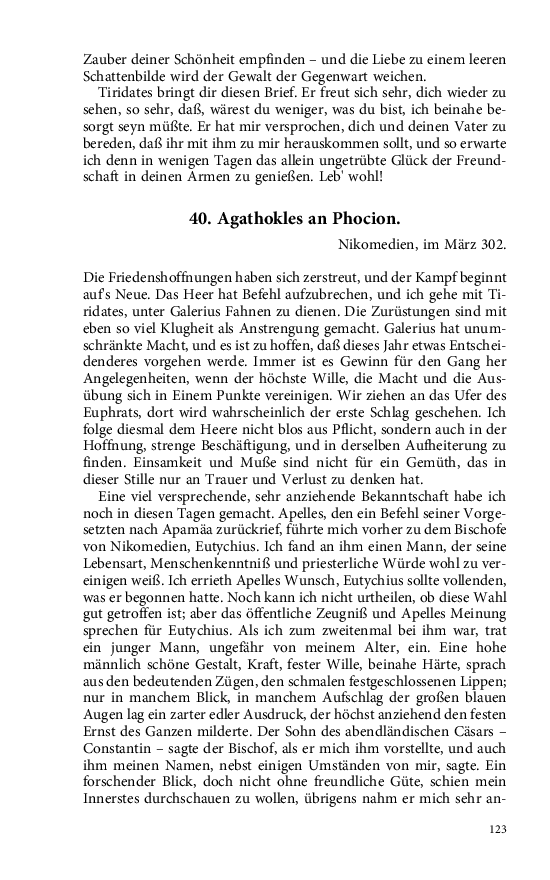 Zauber deiner Schönheit empfinden – und die Liebe zu einem leeren Schattenbilde wird der Gewalt der Gegenwart weichen.

Tiridates bringt dir diesen Brief. Er freut sich sehr, dich wieder zu sehen, so sehr, daß, wärest du weniger, was du bist, ich beinahe besorgt seyn müßte. Er hat mir versprochen, dich und deinen Vater zu bereden, daß ihr mit ihm zu mir herauskommen sollt, und so erwarte ich denn in wenigen Tagen das allein ungetrübte Glück der Freundschaft in deinen Armen zu genießen. Leb' wohl!

40. Agathokles an Phocion.

Nikomedien, im März 302.

Die Friedenshoffnungen haben sich zerstreut, und der Kampf beginnt auf's Neue. Das Heer hat Befehl aufzubrechen, und ich gehe mit Tiridates, unter Galerius Fahnen zu dienen. Die Zurüstungen sind mit eben so viel Klugheit als Anstrengung gemacht. Galerius hat unumschränkte Macht, und es ist zu hoffen, daß dieses Jahr etwas Entscheidenderes vorgehen werde. Immer ist es Gewinn für den Gang her Angelegenheiten, wenn der höchste Wille, die Macht und die Ausübung sich in Einem Punkte vereinigen. Wir ziehen an das Ufer des Euphrats, dort wird wahrscheinlich der erste Schlag geschehen. Ich folge diesmal dem Heere nicht blos aus Pflicht, sondern auch in der Hoffnung, strenge Beschäftigung, und in derselben Aufheiterung zu finden. Einsamkeit und Muße sind nicht für ein Gemüth, das in dieser Stille nur an Trauer und Verlust zu denken hat.

Eine viel versprechende, sehr anziehende Bekanntschaft habe ich noch in diesen Tagen gemacht. Apelles, den ein Befehl seiner Vorgesetzten nach Apamäa zurückrief, führte mich vorher zu dem Bischofe von Nikomedien, Eutychius. Ich fand an ihm einen Mann, der seine Lebensart, Menschenkenntniß und priesterliche Würde wohl zu vereinigen weiß. Ich errieth Apelles Wunsch, Eutychius sollte vollenden, was er begonnen hatte. Noch kann ich nicht urtheilen, ob diese Wahl gut getroffen ist; aber das öffentliche Zeugniß und Apelles Meinung sprechen für Eutychius. Als ich zum zweitenmal bei ihm war, trat ein junger Mann, ungefähr von meinem Alter, ein. Eine hohe männlich schöne Gestalt, Kraft, fester Wille, beinahe Härte, sprach aus den bedeutenden Zügen, den schmalen festgeschlossenen Lippen; nur in manchem Blick, in manchem Aufschlag der großen blauen Augen lag ein zarter edler Ausdruck, der höchst anziehend den festen Ernst des Ganzen milderte. Der Sohn des abendländischen Cäsars – Constantin – sagte der Bischof, als er mich ihm vorstellte, und auch ihm meinen Namen, nebst einigen Umständen von mir, sagte. Ein forschender Blick, doch nicht ohne freundliche Güte, schien mein Innerstes durchschauen zu wollen, übrigens nahm er mich sehr an-

123